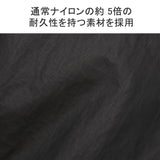 通常ナイロンの約 5倍の
耐久性を持つ素材を採用